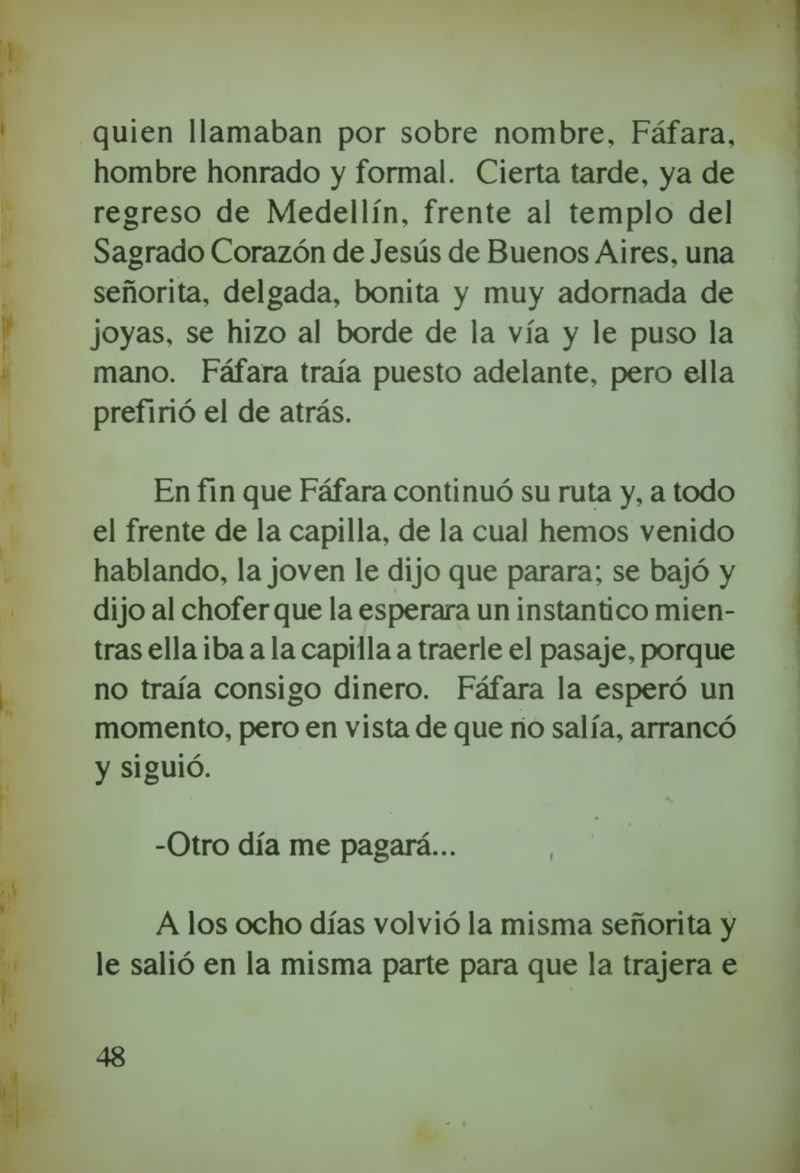 quien llamaban por sobre nombre, Fáfara, hombre honrado y formal. Cierta tarde, ya de regreso de Medellín, frente al templo del Sagrado Corazón de Jesús de Buenos Aires, una señorita, delgada, bonita y muy adornada de joyas, se hizo al borde de la vía y le puso la mano. Fáfara traía puesto adelante, pero ella prefirió el de atrás.

En fin que Fáfara continuó su ruta y, a todo el frente de la capilla, de la cual hemos venido hablando, la joven le dijo que parara; se bajó y dijo al chofer que la esperara un instantico mientras ella iba a la capilla a traerle el pasaje, porque no traía consigo dinero. Fáfara la esperó un momento, pero en vista de que no salía, arrancó y siguió.

-Otro día me pagará...

A los ocho días volvió la misma señorita y le salió en la misma parte para que la trajera e

48